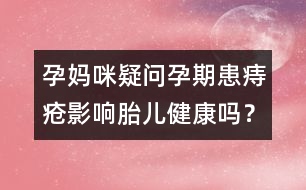 孕妈咪疑问孕期患痔疮影响胎儿健康吗？